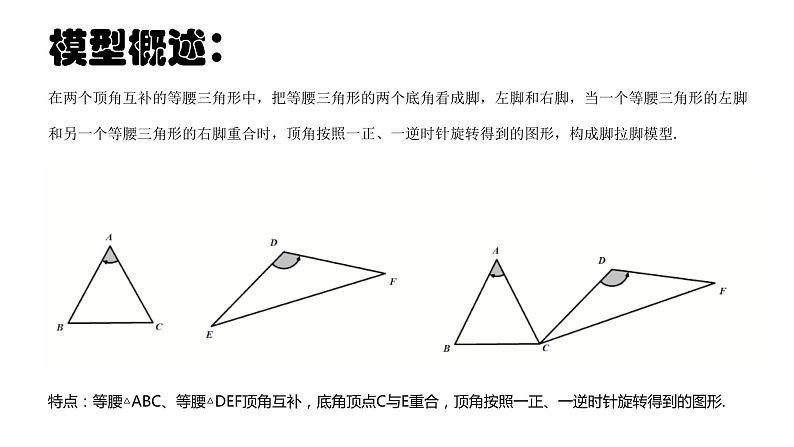 模型概述：

在两个顶角互补的等腰三角形中，把等腰三角形的两个底角看成脚，左脚和右脚，当一个等腰三角形的左脚和另一个等腰三角形的右脚重合时，顶角按照一正、一逆时针旋转得到的图形，构成脚拉脚模型.

A
B
C
D
E
F
A
B
C
D
F

特点：等腰△ABC、等腰△DEF顶角互补，底角顶点C与E重合，顶角按照一正、一逆时针旋转得到的图形.